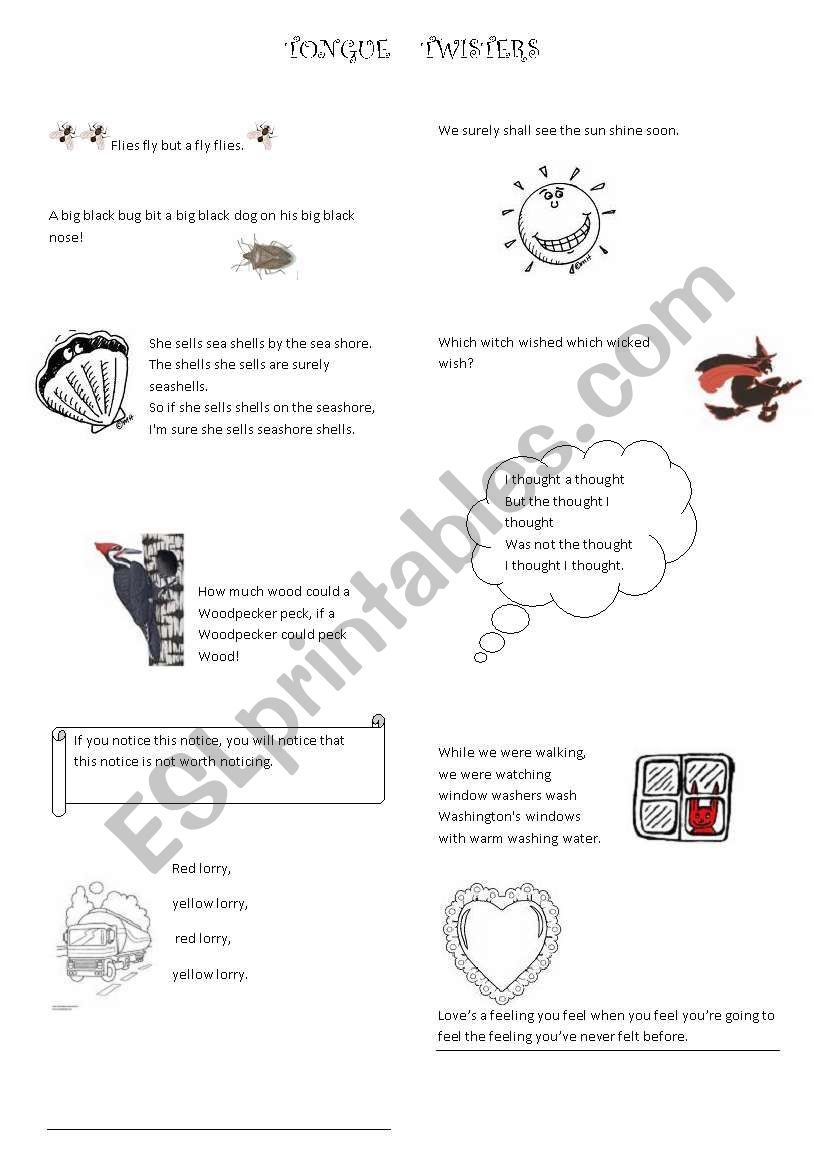 TONGUE TWISTERS

Flies fly but a fly flies.

A big black bug bit a big black dog on his big black nose!

She sells sea shells by the sea shore.
The shells she sells are surely seashells.
So if she sells shells on the seashore,
I'm sure she sells seashore shells.

How much wood could a Woodpecker peck, if a Woodpecker could peck Wood!

If you notice this notice, you will notice that this notice is not worth noticing.

Red lorry,

yellow lorry,

red lorry,

yellow lorry.

We surely shall see the sun shine soon.

Which witch wished which wicked wish?

I thought a thought
But the thought I thought
Was not the thought
I thought I thought.

While we were walking,
we were watching
window washers wash
Washington's windows
with warm washing water.

Love's a feeling you feel when you feel you're going to feel the feeling you've never felt before.

ESLprintables.com